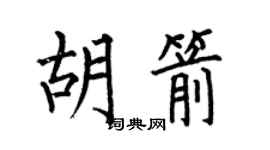 胡箭

词典网